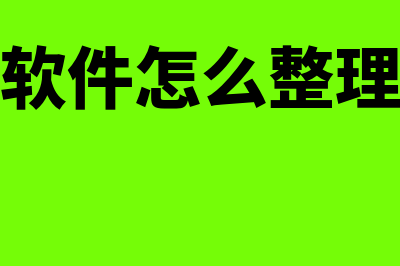 软件怎么整理